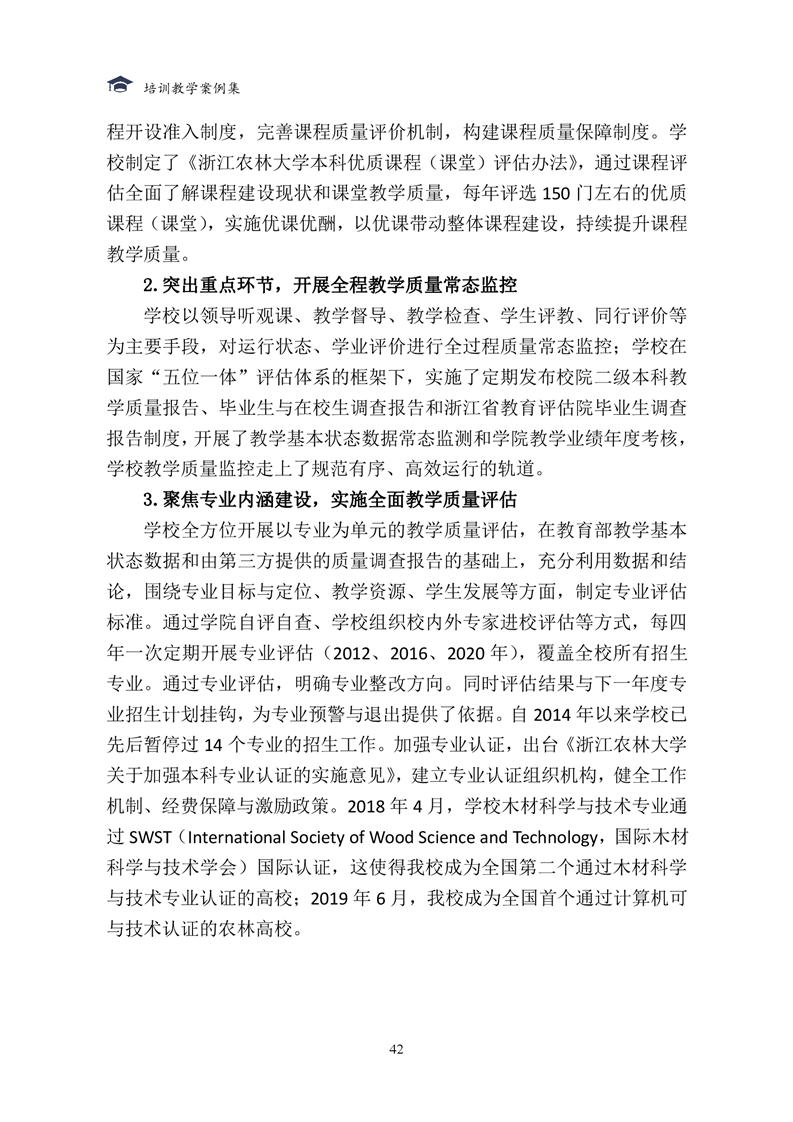 培训教学案例集

程开设准入制度，完善课程质量评价机制，构建课程质量保障制度。学校制定了《浙江农林大学本科优质课程（课堂）评估办法》，通过课程评估全面了解课程建设现状和课堂教学质量，每年评选 150 门左右的优质课程（课堂），实施优课优酬，以优课带动整体课程建设，持续提升课程教学质量。

2. 突出重点环节，开展全程教学质量常态监控

学校以领导听观课、教学督导、教学检查、学生评教、同行评价等为主要手段，对运行状态、学业评价进行全过程质量常态监控；学校在国家“五位一体”评估体系的框架下，实施了定期发布校院二级本科教学质量报告、毕业生与在校生调查报告和浙江省教育评估院毕业生调查报告制度，开展了教学基本状态数据常态监测和学院教学业绩年度考核，学校教学质量监控走上了规范有序、高效运行的轨道。

3. 聚焦专业内涵建设，实施全面教学质量评估

学校全方位开展以专业为单元的教学质量评估，在教育部教学基本状态数据和由第三方提供的质量调查报告的基础上，充分利用数据和结论，围绕专业目标与定位、教学资源、学生发展等方面，制定专业评估标准。通过学院自评自查、学校组织校内外专家进校评估等方式，每四年一次定期开展专业评估（2012、2016、2020 年），覆盖全校所有招生专业。通过专业评估，明确专业整改方向。同时评估结果与下一年度专业招生计划挂钩，为专业预警与退出提供了依据。自 2014 年以来学校已先后暂停过 14 个专业的招生工作。加强专业认证，出台《浙江农林大学关于加强本科专业认证的实施意见》，建立专业认证组织机构，健全工作机制、经费保障与激励政策。2018 年 4 月，学校木材科学与技术专业通过 SWST（International Society of Wood Science and Technology，国际木材科学与技术学会）国际认证，这使得我校成为全国第二个通过木材科学与技术专业认证的高校；2019 年 6 月，我校成为全国首个通过计算机可与技术认证的农林高校。

42